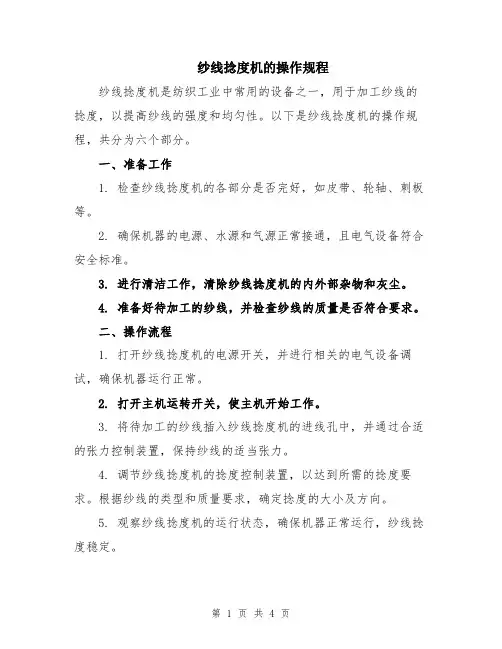 纱线捻度机的操作规程

纱线捻度机是纺织工业中常用的设备之一，用于加工纱线的捻度，以提高纱线的强度和均匀性。以下是纱线捻度机的操作规程，共分为六个部分。

一、准备工作

1. 检查纱线捻度机的各部分是否完好，如皮带、轮轴、刺板等。

2. 确保机器的电源、水源和气源正常接通，且电气设备符合安全标准。

3. 进行清洁工作，清除纱线捻度机的内外部杂物和灰尘。

4. 准备好待加工的纱线，并检查纱线的质量是否符合要求。

二、操作流程

1. 打开纱线捻度机的电源开关，并进行相关的电气设备调试，确保机器运行正常。

2. 打开主机运转开关，使主机开始工作。

3. 将待加工的纱线插入纱线捻度机的进线孔中，并通过合适的张力控制装置，保持纱线的适当张力。

4. 调节纱线捻度机的捻度控制装置，以达到所需的捻度要求。根据纱线的类型和质量要求，确定捻度的大小及方向。

5. 观察纱线捻度机的运行状态，确保机器正常运行，纱线捻度稳定。

第 1 页 共 4 页